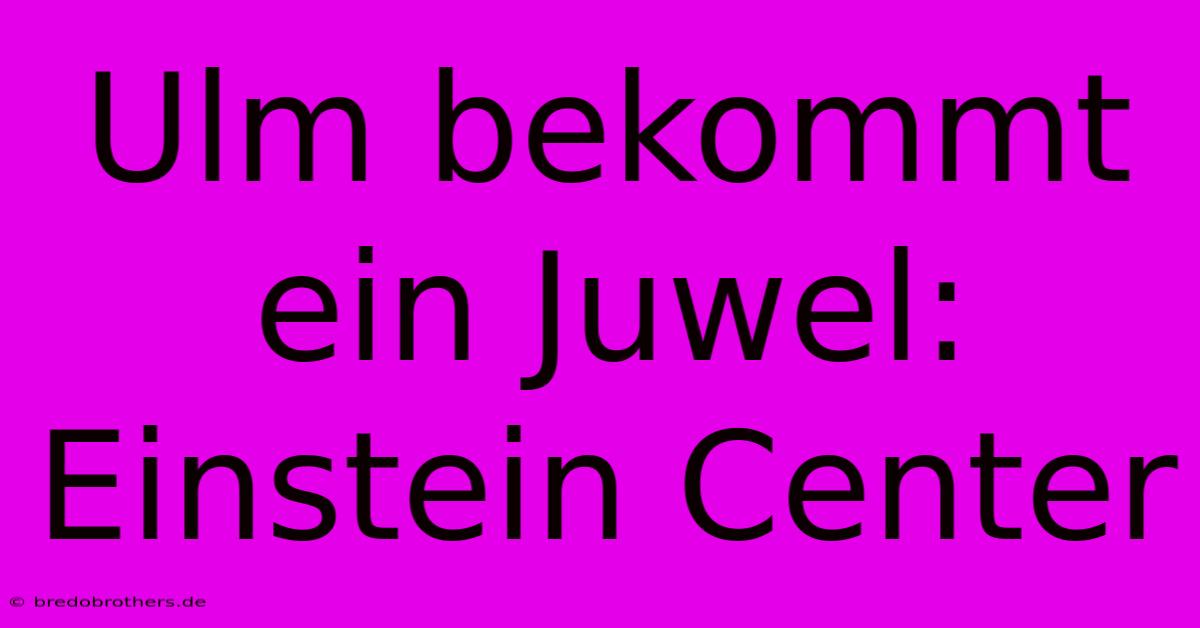 Ulm bekommt ein Juwel: Einstein Center

© bredobrothers.de